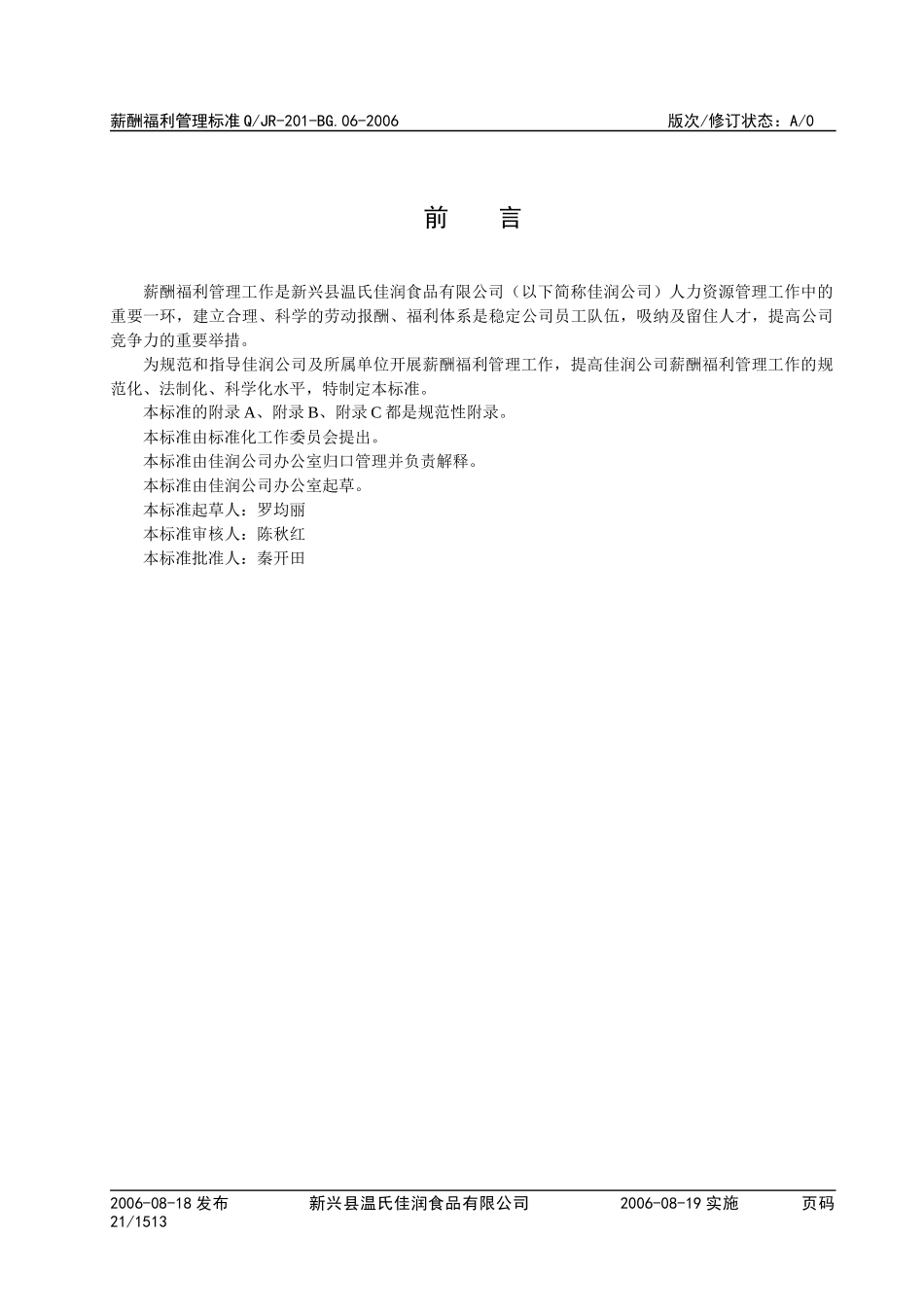 薪酬福利管理标准 Q/JR-201-BG.06-2006 版次/修订状态：A/0

前　言

薪酬福利管理工作是新兴县温氏佳润食品有限公司（以下简称佳润公司）人力资源管理工作中的重要一环，建立合理、科学的劳动报酬、福利体系是稳定公司员工队伍，吸纳及留住人才，提高公司竞争力的重要举措。

为规范和指导佳润公司及所属单位开展薪酬福利管理工作，提高佳润公司薪酬福利管理工作的规范化、法制化、科学化水平，特制定本标准。

本标准的附录 A、附录 B、附录 C 都是规范性附录。

本标准由标准化工作委员会提出。

本标准由佳润公司办公室归口管理并负责解释。

本标准由佳润公司办公室起草。

本标准起草人：罗均丽

本标准审核人：陈秋红

本标准批准人：秦开田

2006-08-18 发布 新兴县温氏佳润食品有限公司 2006-08-19 实施 页码 21/1513